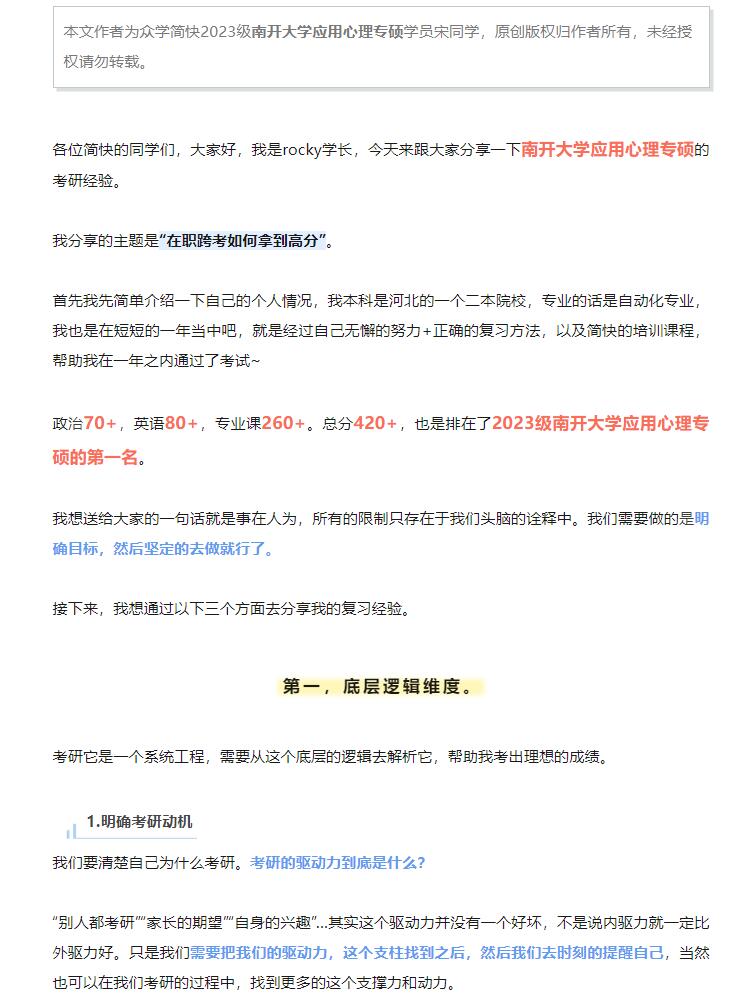 本文作者为众学简快2023级南开大学应用心理专硕学员宋同学，原创版权归作者所有，未经授权请勿转载。

各位简快的同学们，大家好，我是rocky学长，今天来跟大家分享一下南开大学应用心理专硕的考研经验。

我分享的主题是“在职跨考如何拿到高分”。

首先我先简单介绍一下自己的个人情况，我本科是河北的一个二本院校，专业的话是自动化专业，我也是在短短的一年当中吧，就是经过自己无懈的努力+正确的复习方法，以及简快的培训课程，帮助我在一年之内通过了考试~

政治70+，英语80+，专业课260+。总分420+，也是排在了2023级南开大学应用心理专硕的第一名。

我想送给大家的一句话就是事在人为，所有的限制只存在于我们头脑的诠释中。我们需要做的是明确目标，然后坚定的去做就行了。

接下来，我想通过以下三个方面去分享我的复习经验。

第一，底层逻辑维度。

考研它是一个系统工程，需要从这个底层的逻辑去解析它，帮助我考出理想的成绩。

1.明确考研动机

我们要清楚自己为什么考研。考研的驱动力到底是什么?

“别人都考研”“家长的期望”“自身的兴趣”...其实这个驱动力并没有一个好坏，不是说内驱力就一定比外驱力好。只是我们需要把我们的驱动力，这个支柱找到之后，然后我们去时刻的提醒自己，当然也可以在我们考研的过程中，找到更多的这个支撑力和动力。